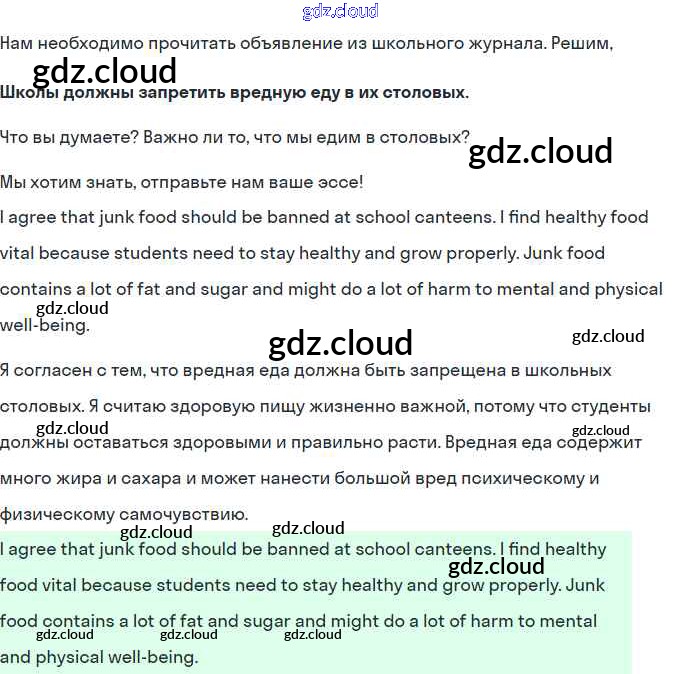 gdz.cloud

Нам необходимо прочитать объявление из школьного журнала. Решим,

gdz.cloud

Школы должны запретить вредную еду в их столовых.

Что вы думаете? Важно ли то, что мы едим в столовых?

gdz.cloud

Мы хотим знать, отправьте нам ваше эссе!

I agree that junk food should be banned at school canteens. I find healthy food vital because students need to stay healthy and grow properly. Junk food contains a lot of fat and sugar and might do a lot of harm to mental and physical well-being.

gdz.cloud

gdz.cloud

gdz.cloud

Я согласен с тем, что вредная еда должна быть запрещена в школьных столовых. Я считаю здоровую пищу жизненно важной, потому что студенты должны оставаться здоровыми и правильно расти. Вредная еда содержит много жира и сахара и может нанести большой вред психическому и физическому самочувствию.

gdz.cloud

gdz.cloud

gdz.cloud

gdz.cloud

I agree that junk food should be banned at school canteens. I find healthy food vital because students need to stay healthy and grow properly. Junk food contains a lot of fat and sugar and might do a lot of harm to mental and physical well-being.

gdz.cloud

gdz.cloud

gdz.cloud

gdz.cloud